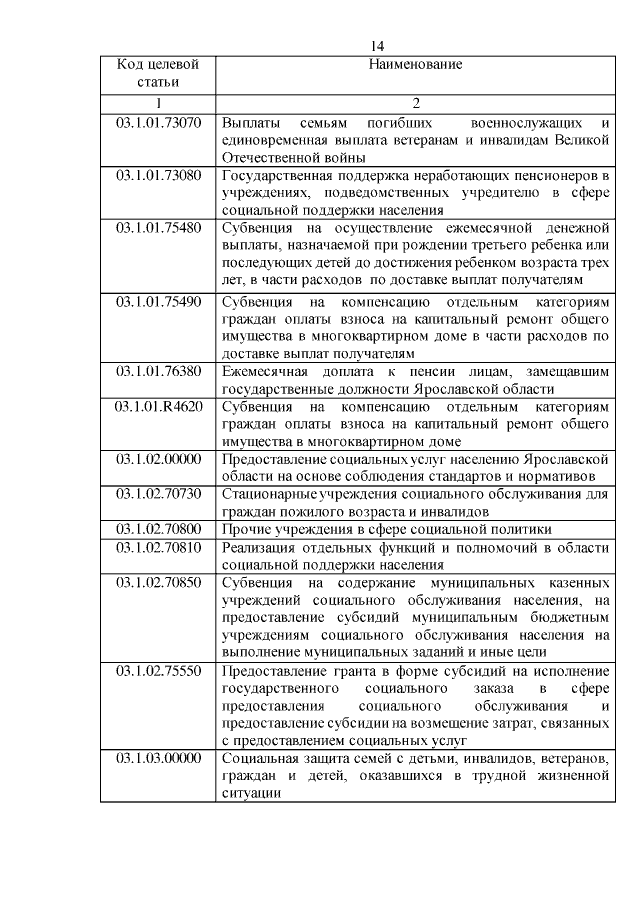 14

| Код целевой статьи | Наименование |
|---|---|
| 1 | 2 |
| 03.1.01.73070 | Выплаты семьям погибших военнослужащих и единовременная выплата ветеранам и инвалидам Великой Отечественной войны |
| 03.1.01.73080 | Государственная поддержка неработающих пенсионеров в учреждениях, подведомственных учредителю в сфере социальной поддержки населения |
| 03.1.01.75480 | Субвенция на осуществление ежемесячной денежной выплаты, назначаемой при рождении третьего ребенка или последующих детей до достижения ребенком возраста трех лет, в части расходов по доставке выплат получателям |
| 03.1.01.75490 | Субвенция на компенсацию отдельным категориям граждан оплаты взноса на капитальный ремонт общего имущества в многоквартирном доме в части расходов по доставке выплат получателям |
| 03.1.01.76380 | Ежемесячная доплата к пенсии лицам, замещавшим государственные должности Ярославской области |
| 03.1.01.R4620 | Субвенция на компенсацию отдельным категориям граждан оплаты взноса на капитальный ремонт общего имущества в многоквартирном доме |
| 03.1.02.00000 | Предоставление социальных услуг населению Ярославской области на основе соблюдения стандартов и нормативов |
| 03.1.02.70730 | Стационарные учреждения социального обслуживания для граждан пожилого возраста и инвалидов |
| 03.1.02.70800 | Прочие учреждения в сфере социальной политики |
| 03.1.02.70810 | Реализация отдельных функций и полномочий в области социальной поддержки населения |
| 03.1.02.70850 | Субвенция на содержание муниципальных казенных учреждений социального обслуживания населения, на предоставление субсидий муниципальным бюджетным учреждениям социального обслуживания населения на выполнение муниципальных заданий и иные цели |
| 03.1.02.75550 | Предоставление гранта в форме субсидий на исполнение государственного социального заказа в сфере предоставления социального обслуживания и предоставление субсидии на возмещение затрат, связанных с предоставлением социальных услуг |
| 03.1.03.00000 | Социальная защита семей с детьми, инвалидов, ветеранов, граждан и детей, оказавшихся в трудной жизненной ситуации |